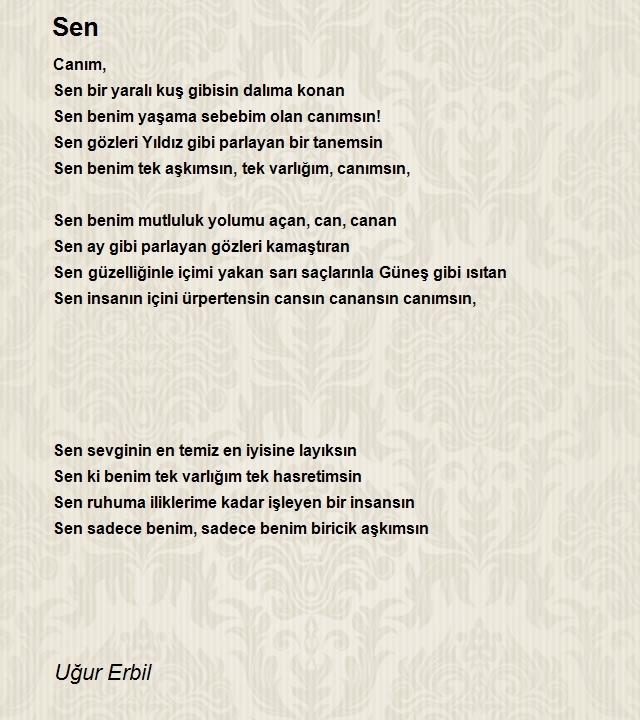 Sen

Canım,
Sen bir yaralı kuş gibisin dalıma konan
Sen benim yaşama sebebim olan canımsın!
Sen gözleri Yıldız gibi parlayan bir tanemsin
Sen benim tek aşkımsın, tek varlığım, canımsın,

Sen benim mutluluk yolumu açan, can, canan
Sen ay gibi parlayan gözleri kamaştıran
Sen güzelliğinle içimi yakan sarı saçlarınla Güneş gibi ısıtan
Sen insanın içini ürpertensin cansın canansın canımsın,

Sen sevginin en temiz en iyisine layıksın
Sen ki benim tek varlığım tek hasretimsin
Sen ruhuma iliklerime kadar işleyen bir insansın
Sen sadece benim, sadece benim biricik aşkımsın

Uğur Erbil